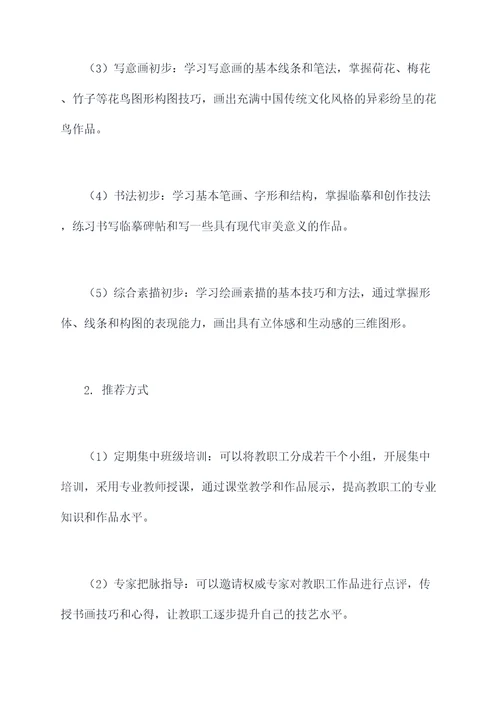 （3）写意画初步：学习写意画的基本线条和笔法，掌握荷花、梅花、竹子等花鸟图形构图技巧，画出充满中国传统文化风格的异彩纷呈的花鸟作品。

（4）书法初步：学习基本笔画、字形和结构，掌握临摹和创作技法，练习书写临摹碑帖和写一些具有现代审美意义的作品。

（5）综合素描初步：学习绘画素描的基本技巧和方法，通过掌握形体、线条和构图的表现能力，画出具有立体感和生动感的三维图形。

2. 推荐方式

（1）定期集中班级培训：可以将教职工分成若干个小组，开展集中培训，采用专业教师授课，通过课堂教学和作品展示，提高教职工的专业知识和作品水平。

（2）专家把脉指导：可以邀请权威专家对教职工作品进行点评，传授书画技巧和心得，让教职工逐步提升自己的技艺水平。